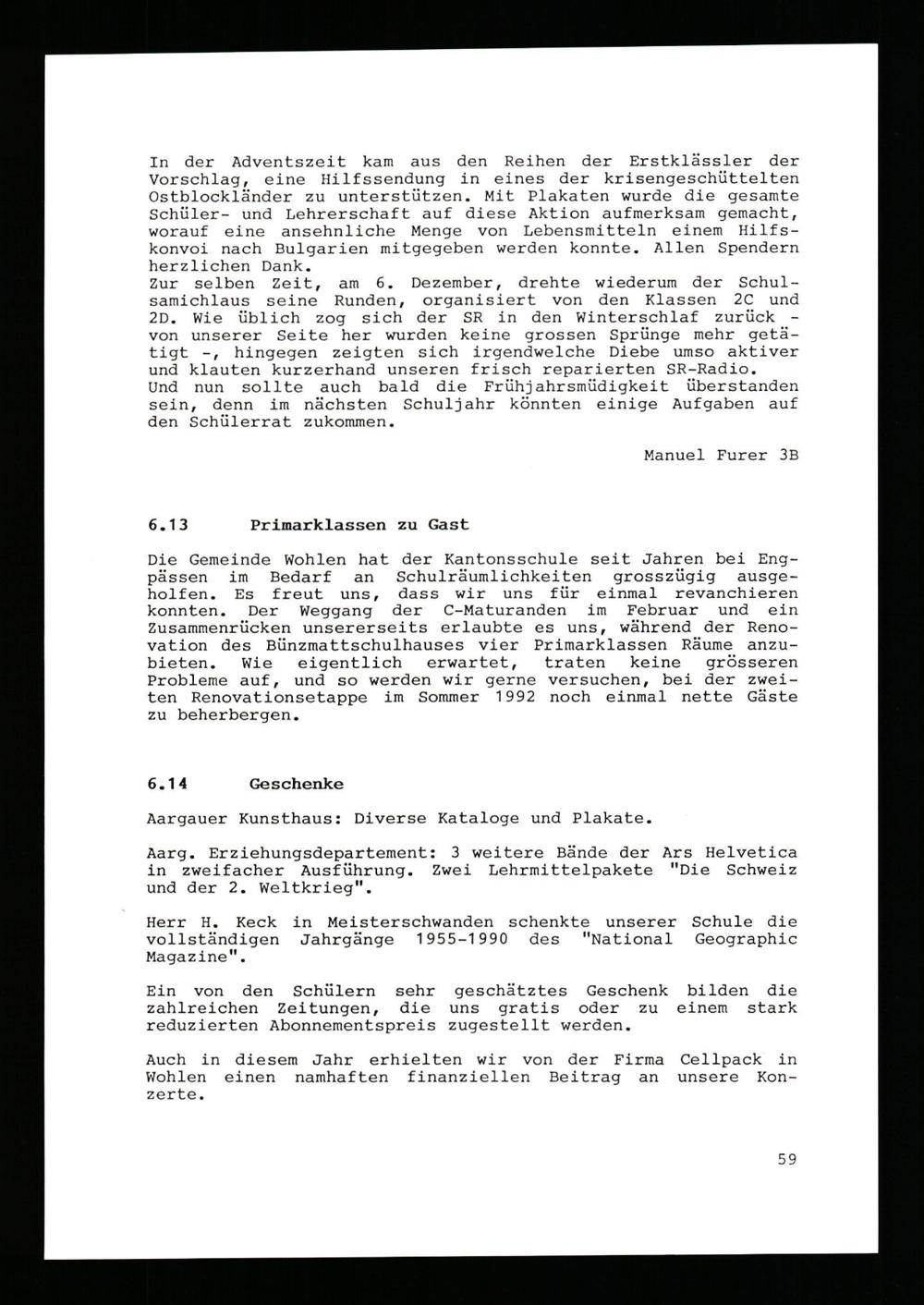 In der Adventszeit kam aus den Reihen der Erstklässler der Vorschlag, eine Hilfssendung in eines der krisengeschüttelten Ostblockländer zu unterstützen. Mit Plakaten wurde die gesamte Schüler- und Lehrerschaft auf diese Aktion aufmerksam gemacht, worauf eine ansehnliche Menge von Lebensmitteln einem Hilfskonvoi nach Bulgarien mitgegeben werden konnte. Allen Spendern herzlichen Dank.
Zur selben Zeit, am 6. Dezember, drehte wiederum der Schulsamichlaus seine Runden, organisiert von den Klassen 2C und 2D. Wie üblich zog sich der SR in den Winterschlaf zurück - von unserer Seite her wurden keine grossen Sprünge mehr getätigt -, hingegen zeigten sich irgendwelche Diebe umso aktiver und klauten kurzerhand unseren frisch reparierten SR-Radio.
Und nun sollte auch bald die Frühjahrsmüdigkeit überstanden sein, denn im nächsten Schuljahr könnten einige Aufgaben auf den Schülerrat zukommen.

Manuel Furer 3B

6.13 Primarklassen zu Gast

Die Gemeinde Wohlen hat der Kantonsschule seit Jahren bei Engpässen im Bedarf an Schulräumlichkeiten grosszügig ausgeholfen. Es freut uns, dass wir uns für einmal revanchieren konnten. Der Weggang der C-Maturanden im Februar und ein Zusammenrücken unsererseits erlaubte es uns, während der Renovation des Bünzmattschulhauses vier Primarklassen Räume anzubieten. Wie eigentlich erwartet, traten keine grösseren Probleme auf, und so werden wir gerne versuchen, bei der zweiten Renovationsetappe im Sommer 1992 noch einmal nette Gäste zu beherbergen.

6.14 Geschenke

Aargauer Kunsthaus: Diverse Kataloge und Plakate.

Aarg. Erziehungsdepartement: 3 weitere Bände der Ars Helvetica in zweifacher Ausführung. Zwei Lehrmittelpakete "Die Schweiz und der 2. Weltkrieg".

Herr H. Keck in Meisterschwanden schenkte unserer Schule die vollständigen Jahrgänge 1955-1990 des "National Geographic Magazine".

Ein von den Schülern sehr geschätztes Geschenk bilden die zahlreichen Zeitungen, die uns gratis oder zu einem stark reduzierten Abonnementspreis zugestellt werden.

Auch in diesem Jahr erhielten wir von der Firma Cellpack in Wohlen einen namhaften finanziellen Beitrag an unsere Konzerte.

59